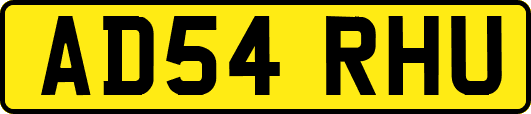 AD54 RHU